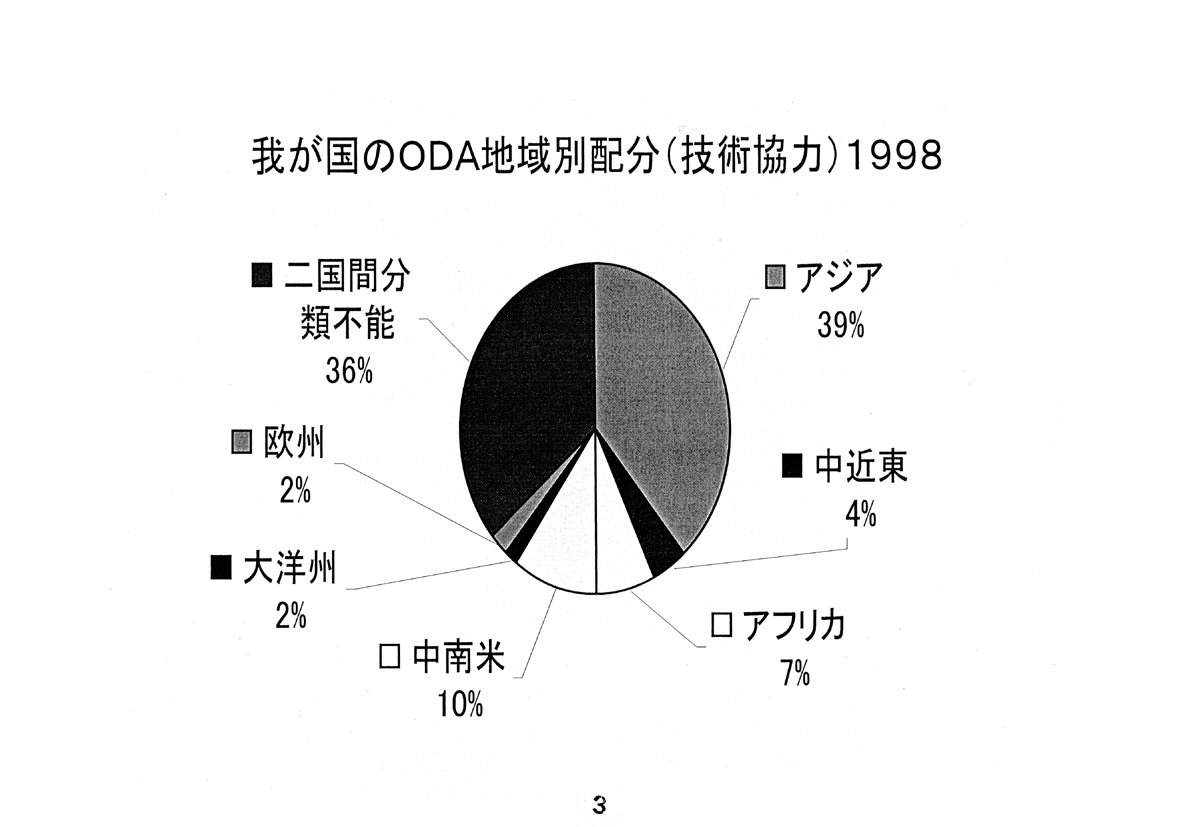 我が国のODA地域別配分(技術協力)1998

■ 二国間分類不能
36%

■ アジア
39%

■ 欧州
2%

■ 中近東
4%

■ 大洋州
2%

□ アフリカ
7%

□ 中南米
10%

3